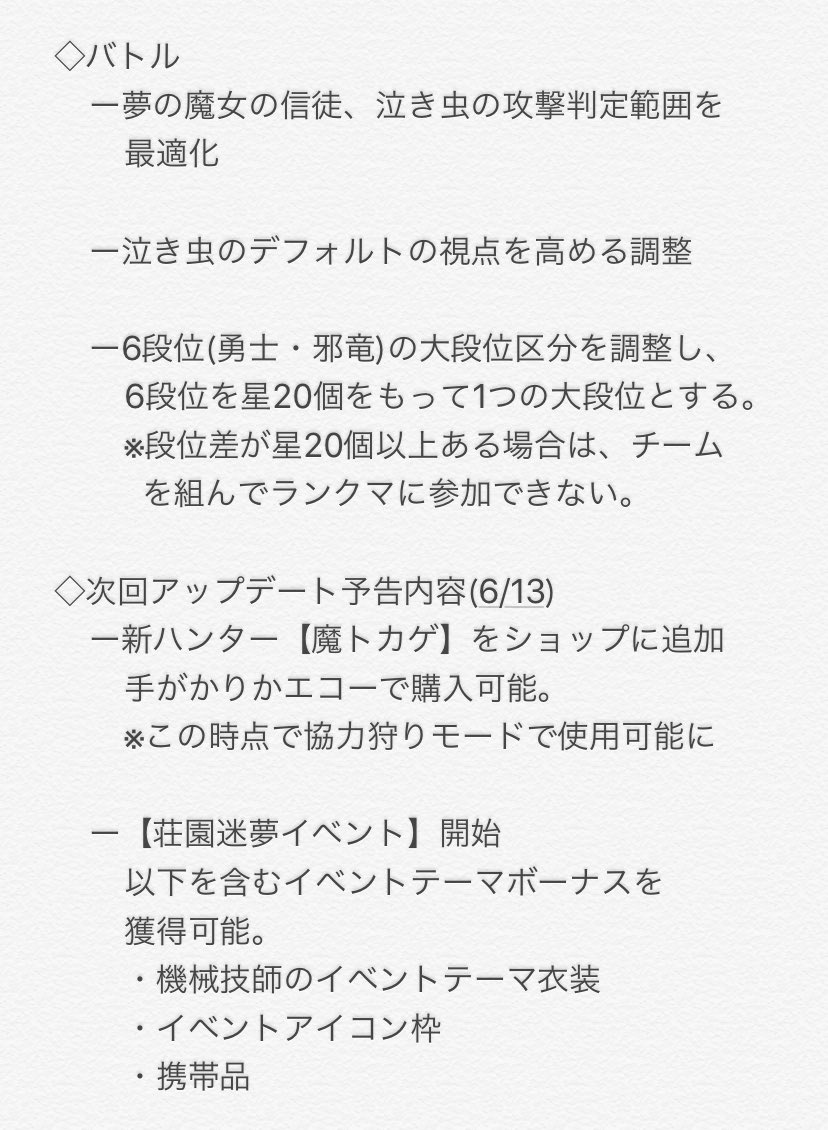 ◇バトル
ー夢の魔女の信徒、泣き虫の攻撃判定範囲を最適化

ー泣き虫のデフォルトの視点を高める調整

ー6段位(勇士・邪竜)の大段位区分を調整し、6段位を星20個をもって1つの大段位とする。
※段位差が星20個以上ある場合は、チームを組んでランクマに参加できない。

◇次回アップデート予告内容(6/13)
ー新ハンター【魔トカゲ】をショップに追加
手がかりかエコーで購入可能。
※この時点で協力狩りモードで使用可能に

ー【荘園迷夢イベント】開始
以下を含むイベントテーマボーナスを獲得可能。
・機械技師のイベントテーマ衣装
・イベントアイコン枠
・携帯品